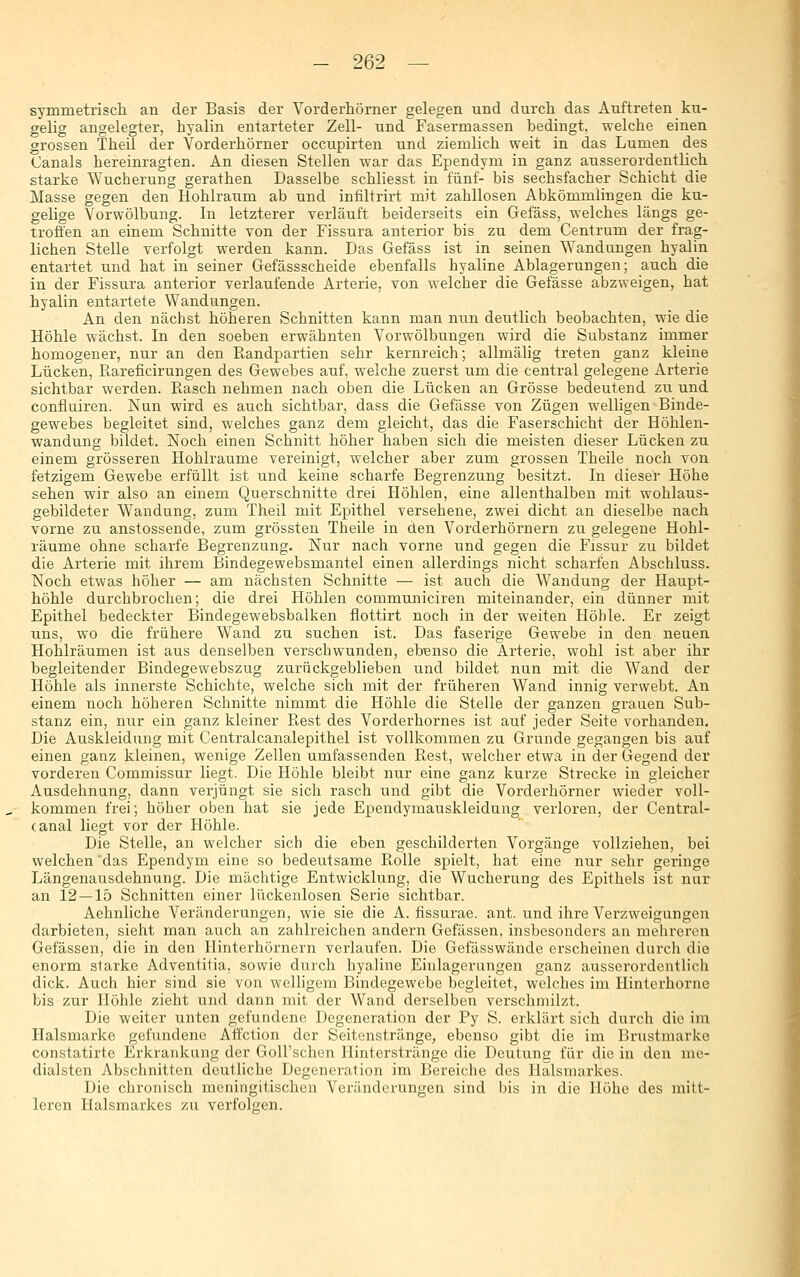 — 262 —

symmetrisch an der Basis der Vorderhörner gelegen und durch das Auftreten kugelig angelegter, hyalin entarteter Zell- und Fasermassen bedingt, welche einen grossen Theil der Vorderhörner occupirten und ziemlich weit in das Lumen des Canals hereinragten. An diesen Stellen war das Ependym in ganz ausserordentlich starke Wucherung gerathen Dasselbe schliesst in fünf- bis sechsfacher Schicht die Masse gegen den Hohlraum ab und infiltrirt mit zahllosen Abkömmlingen die kugelige Vorwölbung. In letzterer verläuft beiderseits ein Gefäss, welches längs getroffen an einem Schnitte von der Fissura anterior bis zu dem Centrum der fraglichen Stelle verfolgt werden kann. Das Gefäss ist in seinen Wandungen hyalin entartet und hat in seiner Gefässscheide ebenfalls hyaline Ablagerungen; auch die in der Fissura anterior verlaufende Arterie, von welcher die Gefässe abzweigen, hat hyalin entartete Wandungen.

An den nächst höheren Schnitten kann man nun deutlich beobachten, wie die Höhle wächst. In den soeben erwähnten Vorwölbungen wird die Substanz immer homogener, nur an den Randpartien sehr kernreich; allmälig treten ganz kleine Lücken, Rareficirungen des Gewebes auf, welche zuerst um die central gelegene Arterie sichtbar werden. Rasch nehmen nach oben die Lücken an Grösse bedeutend zu und confluiren. Nun wird es auch sichtbar, dass die Gefässe von Zügen welligen Bindegewebes begleitet sind, welches ganz dem gleicht, das die Faserschicht der Höhlenwandung bildet. Noch einen Schnitt höher haben sich die meisten dieser Lücken zu einem grösseren Hohlraume vereinigt, welcher aber zum grossen Theile noch von fetzigem Gewebe erfüllt ist und keine scharfe Begrenzung besitzt. In dieser Höhe sehen wir also an einem Querschnitte drei Höhlen, eine allenthalben mit wohlausgebildeter Wandung, zum Theil mit Epithel versehene, zwei dicht an dieselbe nach vorne zu anstossende, zum grössten Theile in den Vorderhörnern zu gelegene Hohlräume ohne scharfe Begrenzung. Nur nach vorne und gegen die Fissur zu bildet die Arterie mit ihrem Bindegewebsmantel einen allerdings nicht scharfen Abschluss. Noch etwas höher — am nächsten Schnitte — ist auch die Wandung der Haupthöhle durchbrochen; die drei Höhlen communiciren miteinander, ein dünner mit Epithel bedeckter Bindegewebsbalken flottirt noch in der weiten Höhle. Er zeigt uns, wo die frühere Wand zu suchen ist. Das faserige Gewebe in den neuen Hohlräumen ist aus denselben verschwunden, ebenso die Arterie, wohl ist aber ihr begleitender Bindegewebszug zurückgeblieben und bildet nun mit die Wand der Höhle als innerste Schichte, welche sich mit der früheren Wand innig verwebt. An einem noch höheren Schnitte nimmt die Höhle die Stelle der ganzen grauen Substanz ein, nur ein ganz kleiner Rest des Vorderhornes ist auf jeder Seite vorhanden. Die Auskleidung mit Centralcanalepithel ist vollkommen zu Grunde gegangen bis auf einen ganz kleinen, wenige Zellen umfassenden Rest, welcher etwa in der Gegend der vorderen Commissur liegt. Die Höhle bleibt nur eine ganz kurze Strecke in gleicher Ausdehnung, dann verjüngt sie sich rasch und gibt die Vorderhörner wieder vollkommen frei; höher oben hat sie jede Ependymauskleidung verloren, der Centralcanal liegt vor der Höhle.

Die Stelle, an welcher sich die eben geschilderten Vorgänge vollziehen, bei welchen das Ependym eine so bedeutsame Rolle spielt, hat eine nur sehr geringe Längenausdehnung. Die mächtige Entwicklung, die Wucherung des Epithels ist nur an 12—15 Schnitten einer lückenlosen Serie sichtbar.

Aehnliche Veränderungen, wie sie die A. fissurae. ant. und ihre Verzweigungen darbieten, sieht man auch an zahlreichen andern Gefässen, insbesonders an mehreren Gefässen, die in den Hinterhörnern verlaufen. Die Gefässwände erscheinen durch die enorm starke Adventitia, sowie durch hyaline Einlagerungen ganz ausserordentlich dick. Auch hier sind sie von welligem Bindegewebe begleitet, welches im Hinterhorne bis zur Höhle zieht und dann mit der Wand derselben verschmilzt.

Die weiter unten gefundene Degeneration der Py S. erklärt sich durch die im Halsmarke gefundene Affection der Seitenstränge, ebenso gibt die im Brustmarke constatirte Erkrankung der Goll'schen Hinterstränge die Deutung für die in den medialsten Abschnitten deutliche Degeneration im Bereiche des Halsmarkes.

Die chronisch meningitischen Veränderungen sind bis in die Höhe des mittleren Halsmarkes zu verfolgen.